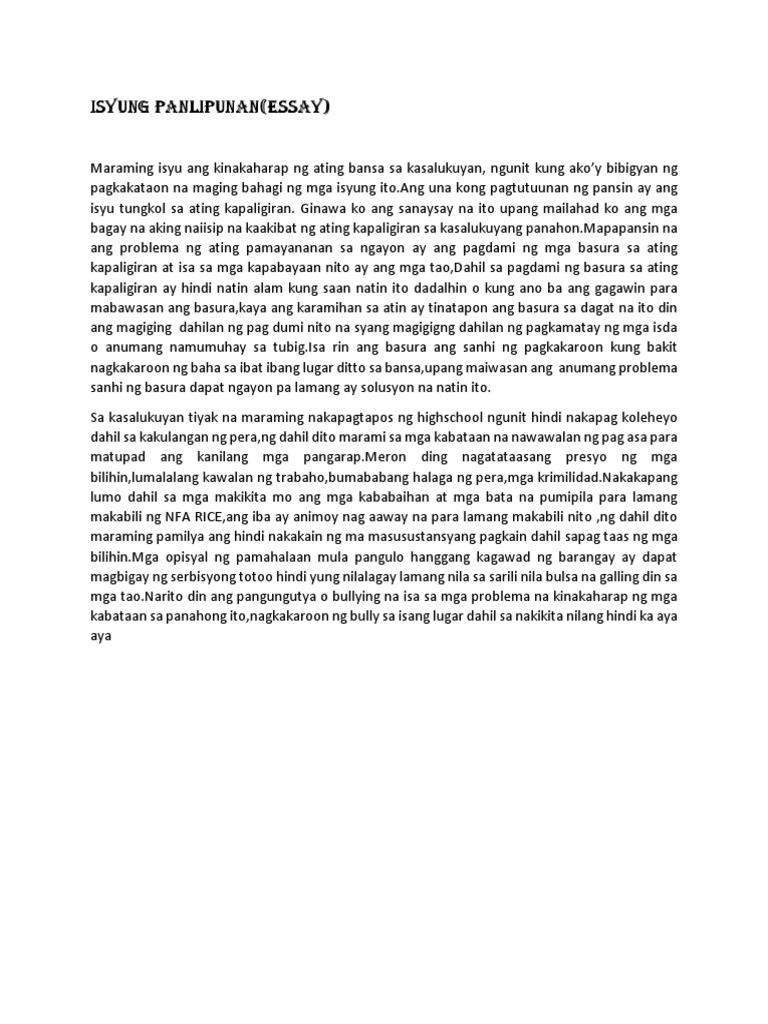 ISYUNG PANLIPUNAN(ESSAY)

Maraming isyu ang kinakaharap ng ating bansa sa kasalukuyan, ngunit kung ako'y bibigyan ng pagkakataon na maging bahagi ng mga isyung ito.Ang una kong pagtutuunan ng pansin ay ang isyu tungkol sa ating kapaligiran. Ginawa ko ang sanaysay na ito upang mailahad ko ang mga bagay na aking naiisip na kaakibat ng ating kapaligiran sa kasalukuyang panahon.Mapapansin na ang problema ng ating pamayananan sa ngayon ay ang pagdami ng mga basura sa ating kapaligiran at isa sa mga kapabayaan nito ay ang mga tao,Dahil sa pagdami ng basura sa ating kapaligiran ay hindi natin alam kung saan natin ito dadalhin o kung ano ba ang gagawin para mabawasan ang basura,kaya ang karamihan sa atin ay tinatapon ang basura sa dagat na ito din ang magiging dahilan ng pag dumi nito na syang magigigng dahilan ng pagkamatay ng mga isda o anumang namumuhay sa tubig.Isa rin ang basura ang sanhi ng pagkakaroon kung bakit nagkakaroon ng baha sa ibat ibang lugar ditto sa bansa,upang maiwasan ang anumang problema sanhi ng basura dapat ngayon pa lamang ay solusyon na natin ito.

Sa kasalukuyan tiyak na maraming nakapagtapos ng highschool ngunit hindi nakapag koleheyo dahil sa kakulangan ng pera,ng dahil dito marami sa mga kabataan na nawawalan ng pag asa para matupad ang kanilang mga pangarap.Meron ding nagatataasang presyo ng mga bilihin,lumalalang kawalan ng trabaho,bumababang halaga ng pera,mga krimilidad.Nakakapang lumo dahil sa mga makikita mo ang mga kababaihan at mga bata na pumipila para lamang makabili ng NFA RICE,ang iba ay animoy nag aaway na para lamang makabili nito ,ng dahil dito maraming pamilya ang hindi nakakain ng ma masusustansyang pagkain dahil sapag taas ng mga bilihin.Mga opisyal ng pamahalaan mula pangulo hanggang kagawad ng barangay ay dapat magbigay ng serbisyong totoo hindi yung nilalagay lamang nila sa sarili nila bulsa na galling din sa mga tao.Narito din ang pangungutya o bullying na isa sa mga problema na kinakaharap ng mga kabataan sa panahong ito,nagkakaroon ng bully sa isang lugar dahil sa nakikita nilang hindi ka aya aya